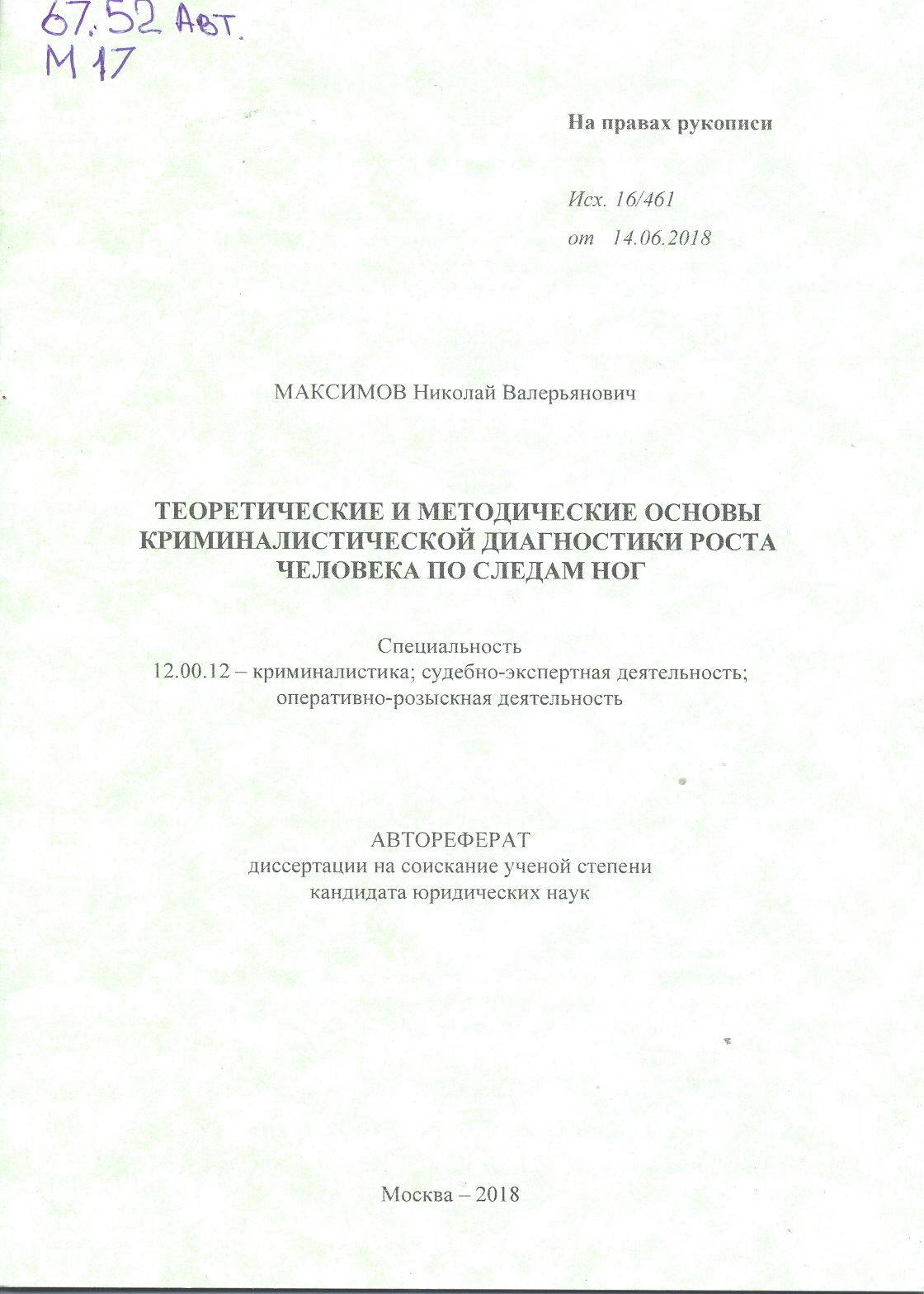 67.52 Авт.
М 17

На правах рукописи

Исх. 16/461
от 14.06.2018

МАКСИМОВ Николай Валерьянович

ТЕОРЕТИЧЕСКИЕ И МЕТОДИЧЕСКИЕ ОСНОВЫ КРИМИНАЛИСТИЧЕСКОЙ ДИАГНОСТИКИ РОСТА ЧЕЛОВЕКА ПО СЛЕДАМ НОГ

Специальность
12.00.12 – криминалистика; судебно-экспертная деятельность; оперативно-розыскная деятельность

АВТОРЕФЕРАТ
диссертации на соискание ученой степени
кандидата юридических наук

Москва – 2018